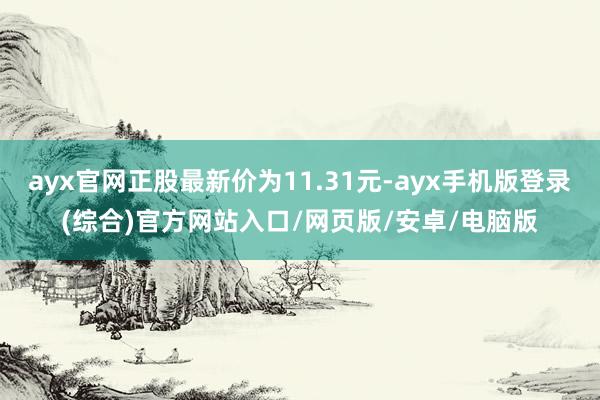 ayx官网正股最新价为11.31元-ayx手机版登录(综合)官方网站入口/网页版/安卓/电脑版